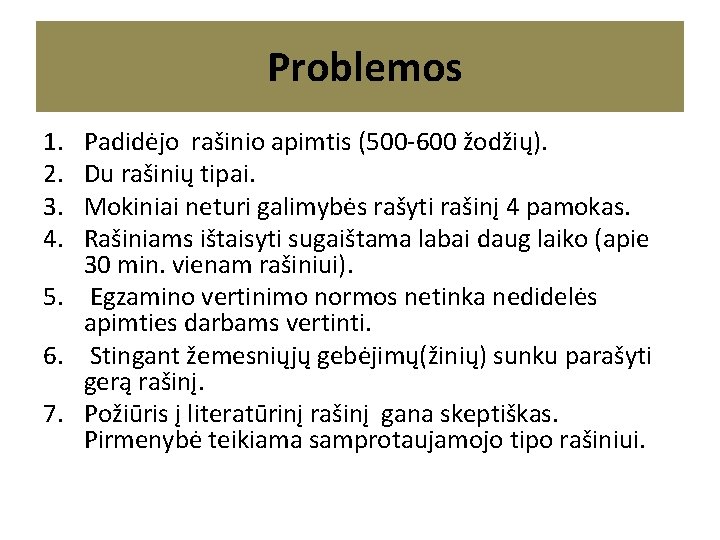 Problemos

1. Padidėjo rašinio apimtis (500-600 žodžių).
2. Du rašinių tipai.
3. Mokiniai neturi galimybės rašyti rašinį 4 pamokas.
4. Rašiniams ištaisyti sugaištama labai daug laiko (apie 30 min. vienam rašiniui).
5. Egzamino vertinimo normos netinka nedidelės apimties darbams vertinti.
6. Stingant žemesniųjų gebėjimų(žinių) sunku parašyti gerą rašinį.
7. Požiūris į literatūrinį rašinį gana skeptiškas. Pirmenybė teikiama samprotaujamojo tipo rašiniui.